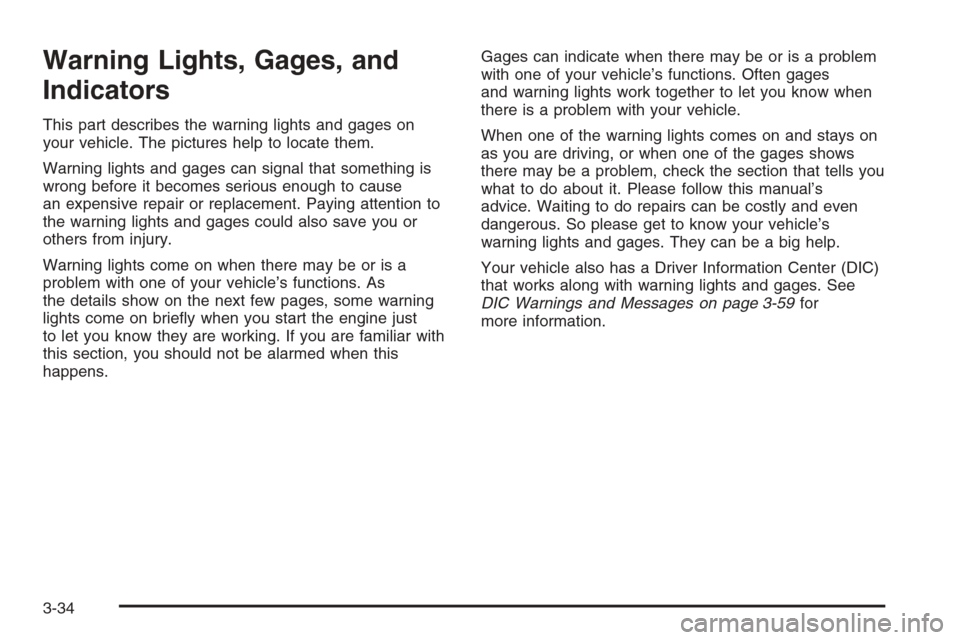 Warning Lights, Gages, and Indicators

This part describes the warning lights and gages on your vehicle. The pictures help to locate them.

Warning lights and gages can signal that something is wrong before it becomes serious enough to cause an expensive repair or replacement. Paying attention to the warning lights and gages could also save you or others from injury.

Warning lights come on when there may be or is a problem with one of your vehicle's functions. As the details show on the next few pages, some warning lights come on briefly when you start the engine just to let you know they are working. If you are familiar with this section, you should not be alarmed when this happens.

Gages can indicate when there may be or is a problem with one of your vehicle's functions. Often gages and warning lights work together to let you know when there is a problem with your vehicle.

When one of the warning lights comes on and stays on as you are driving, or when one of the gages shows there may be a problem, check the section that tells you what to do about it. Please follow this manual's advice. Waiting to do repairs can be costly and even dangerous. So please get to know your vehicle's warning lights and gages. They can be a big help.

Your vehicle also has a Driver Information Center (DIC) that works along with warning lights and gages. See DIC Warnings and Messages on page 3-59 for more information.

3-34

carmanualsonline.info